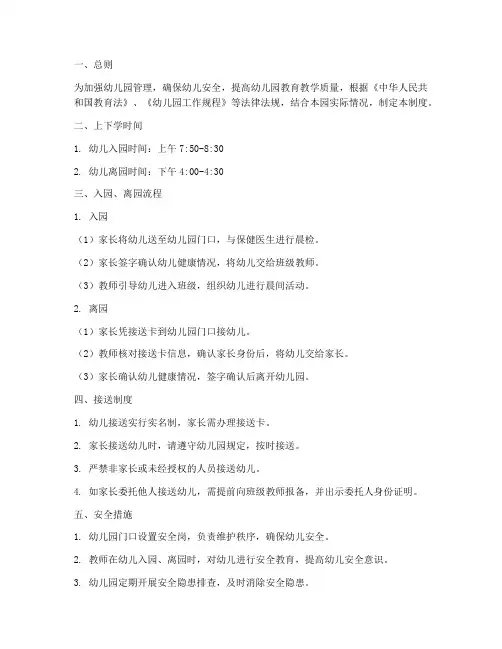 一、总则

为加强幼儿园管理，确保幼儿安全，提高幼儿园教育教学质量，根据《中华人民共和国教育法》、《幼儿园工作规程》等法律法规，结合本园实际情况，制定本制度。

二、上下学时间

1. 幼儿入园时间：上午 7:50-8:30

2. 幼儿离园时间：下午 4:00-4:30

三、入园、离园流程

1. 入园

（1）家长将幼儿送至幼儿园门口，与保健医生进行晨检。

（2）家长签字确认幼儿健康情况，将幼儿交给班级教师。

（3）教师引导幼儿进入班级，组织幼儿进行晨间活动。

2. 离园

（1）家长凭接送卡到幼儿园门口接幼儿。

（2）教师核对接送卡信息，确认家长身份后，将幼儿交给家长。

（3）家长确认幼儿健康情况，签字确认后离开幼儿园。

四、接送制度

1. 幼儿接送实行实名制，家长需办理接送卡。

2. 家长接送幼儿时，请遵守幼儿园规定，按时接送。

3. 严禁非家长或未经授权的人员接送幼儿。

4. 如家长委托他人接送幼儿，需提前向班级教师报备，并出示委托人身份证明。

五、安全措施

1. 幼儿园门口设置安全岗，负责维护秩序，确保幼儿安全。

2. 教师在幼儿入园、离园时，对幼儿进行安全教育，提高幼儿安全意识。

3. 幼儿园定期开展安全隐患排查，及时消除安全隐患。